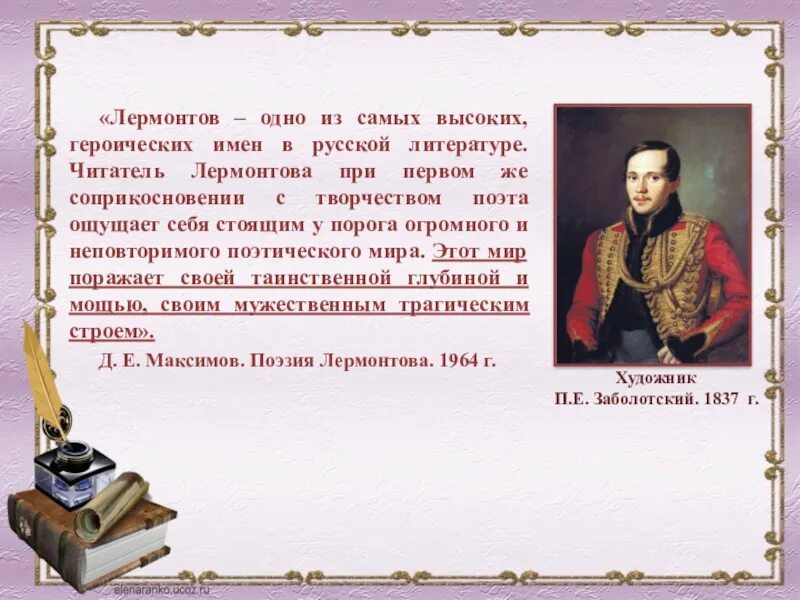 «Лермонтов – одно из самых высоких, героических имен в русской литературе. Читатель Лермонтова при первом же соприкосновении с творчеством поэта ощущает себя стоящим у порога огромного и неповторимого поэтического мира. Этот мир поражает своей таинственной глубиной и мощью, своим мужественным трагическим строем».

Д. Е. Максимов. Поэзия Лермонтова. 1964 г.

Художник
П.Е. Заболотский. 1837 г.

elenaranko.ucoz.ru